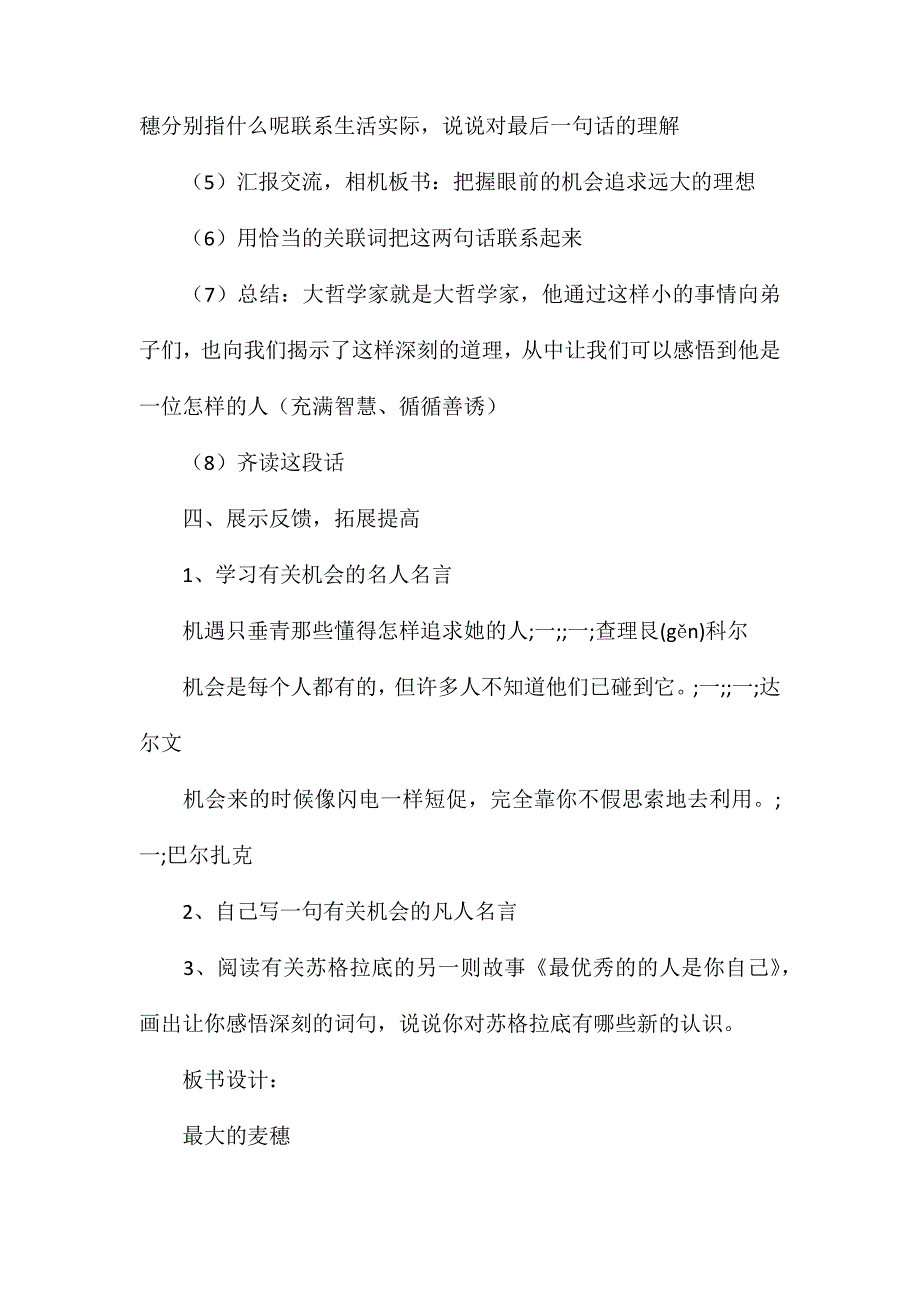 穗分别指什么呢联系生活实际，说说对最后一句话的理解

（5）汇报交流，相机板书：把握眼前的机会追求远大的理想

（6）用恰当的关联词把这两句话联系起来

（7）总结：大哲学家就是大哲学家，他通过这样小的事情向弟子们，也向我们揭示了这样深刻的道理，从中让我们可以感悟到他是一位怎样的人（充满智慧、循循善诱）

（8）齐读这段话

四、展示反馈，拓展提高

1、学习有关机会的名人名言

机遇只垂青那些懂得怎样追求她的人;一;;一;查理艮(gěn)科尔

机会是每个人都有的，但许多人不知道他们已碰到它。;一;;一;达尔文

机会来的时候像闪电一样短促，完全靠你不假思索地去利用。;一;巴尔扎克

2、自己写一句有关机会的凡人名言

3、阅读有关苏格拉底的另一则故事《最优秀的的人是你自己》，画出让你感悟深刻的词句，说说你对苏格拉底有哪些新的认识。

板书设计：

最大的麦穗